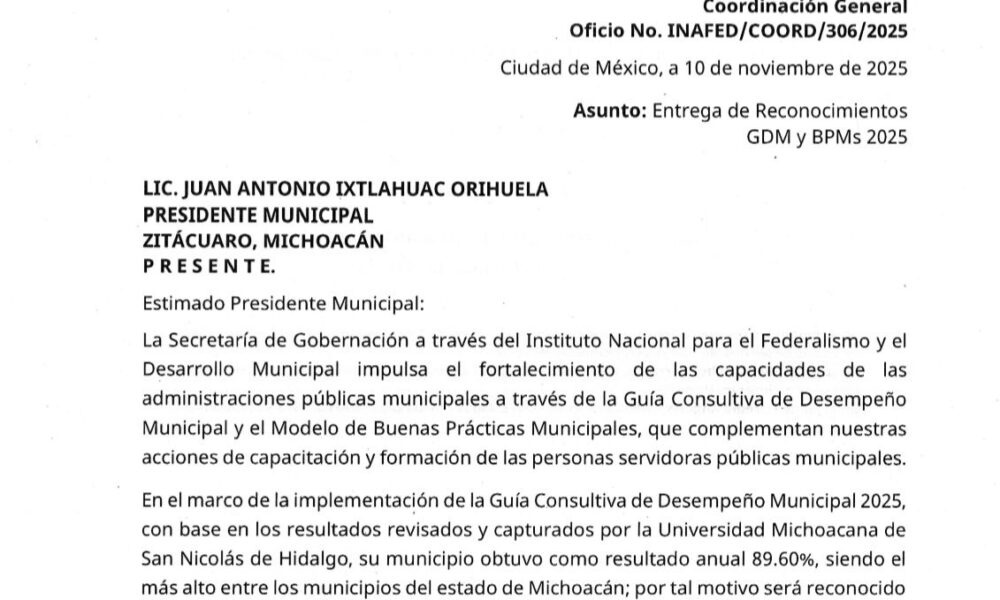 Coordinación General
Oficio No. INAFED/COORD/306/2025

Ciudad de México, a 10 de noviembre de 2025

Asunto: Entrega de Reconocimientos GDM y BPMs 2025

LIC. JUAN ANTONIO IXTLAHUAC ORIHUELA
PRESIDENTE MUNICIPAL
ZITÁCUARO, MICHOACÁN
P R E S E N T E.

Estimado Presidente Municipal:

La Secretaría de Gobernación a través del Instituto Nacional para el Federalismo y el Desarrollo Municipal impulsa el fortalecimiento de las capacidades de las administraciones públicas municipales a través de la Guía Consultiva de Desempeño Municipal y el Modelo de Buenas Prácticas Municipales, que complementan nuestras acciones de capacitación y formación de las personas servidoras públicas municipales.

En el marco de la implementación de la Guía Consultiva de Desempeño Municipal 2025, con base en los resultados revisados y capturados por la Universidad Michoacana de San Nicolás de Hidalgo, su municipio obtuvo como resultado anual 89.60%, siendo el más alto entre los municipios del estado de Michoacán; por tal motivo será reconocido